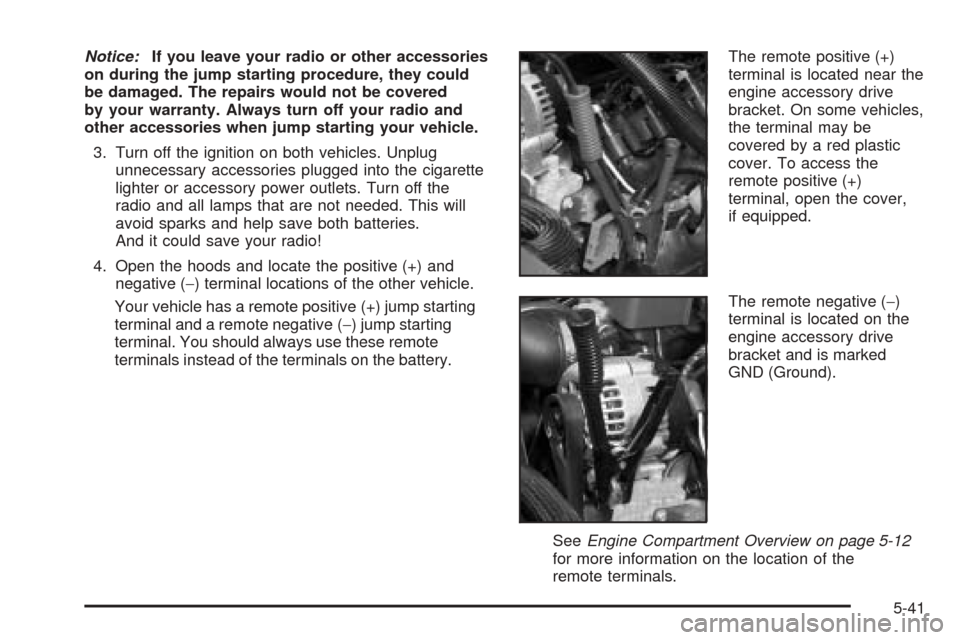 Notice: If you leave your radio or other accessories on during the jump starting procedure, they could be damaged. The repairs would not be covered by your warranty. Always turn off your radio and other accessories when jump starting your vehicle.

3. Turn off the ignition on both vehicles. Unplug unnecessary accessories plugged into the cigarette lighter or accessory power outlets. Turn off the radio and all lamps that are not needed. This will avoid sparks and help save both batteries. And it could save your radio!

4. Open the hoods and locate the positive (+) and negative (−) terminal locations of the other vehicle.

Your vehicle has a remote positive (+) jump starting terminal and a remote negative (−) jump starting terminal. You should always use these remote terminals instead of the terminals on the battery.

The remote positive (+) terminal is located near the engine accessory drive bracket. On some vehicles, the terminal may be covered by a red plastic cover. To access the remote positive (+) terminal, open the cover, if equipped.

The remote negative (−) terminal is located on the engine accessory drive bracket and is marked GND (Ground).

See Engine Compartment Overview on page 5-12 for more information on the location of the remote terminals.

5-41

carmanualsonline.info